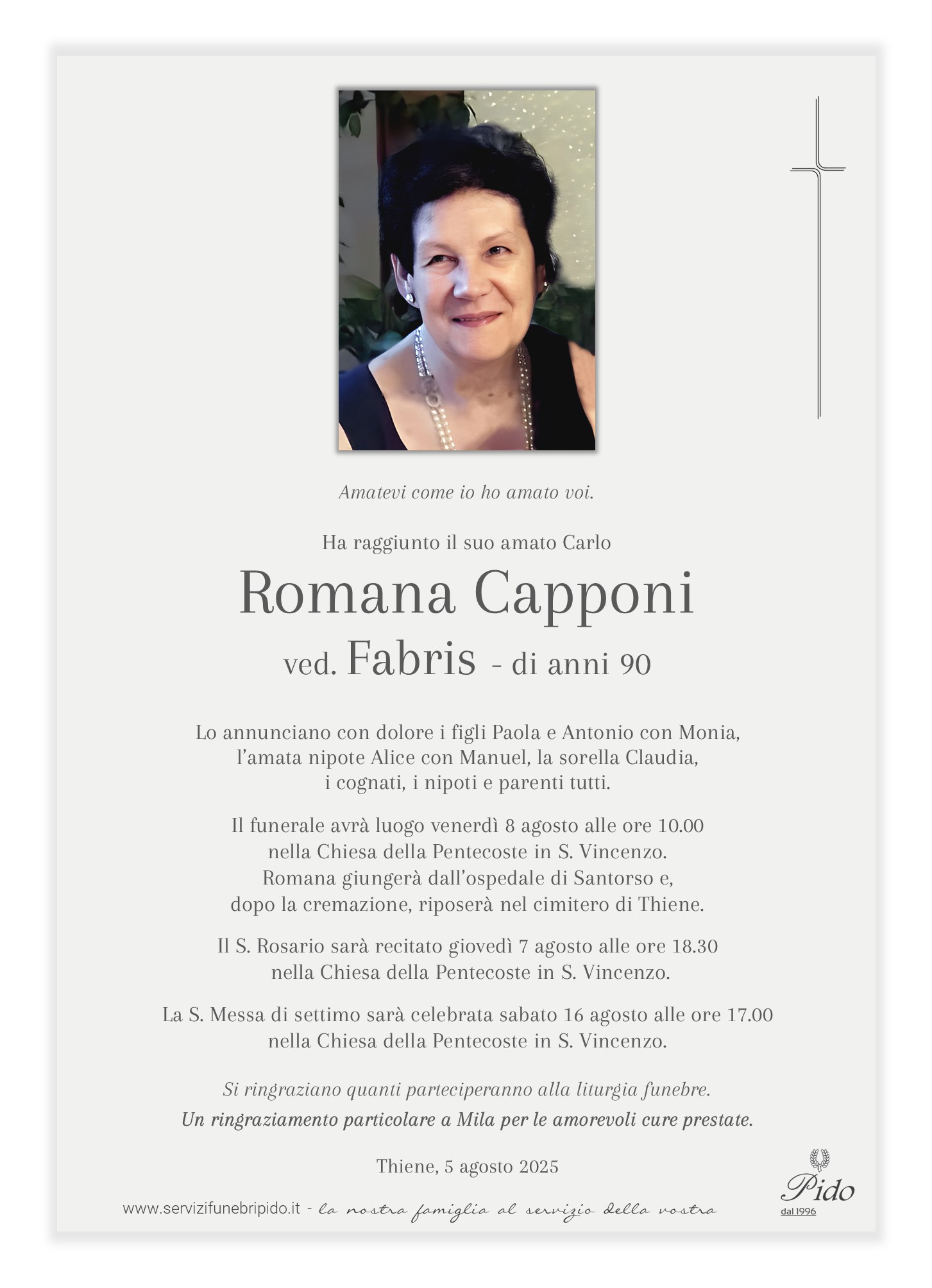 Amatevi come io ho amato voi.

Ha raggiunto il suo amato Carlo

Romana Capponi

ved. Fabris - di anni 90

Lo annunciano con dolore i figli Paola e Antonio con Monia, l'amata nipote Alice con Manuel, la sorella Claudia, i cognati, i nipoti e parenti tutti.

Il funerale avrà luogo venerdì 8 agosto alle ore 10.00 nella Chiesa della Pentecoste in S. Vincenzo. Romana giungerà dall'ospedale di Santorso e, dopo la cremazione, riposerà nel cimitero di Thiene.

Il S. Rosario sarà recitato giovedì 7 agosto alle ore 18.30 nella Chiesa della Pentecoste in S. Vincenzo.

La S. Messa di settimo sarà celebrata sabato 16 agosto alle ore 17.00 nella Chiesa della Pentecoste in S. Vincenzo.

Si ringraziano quanti parteciperanno alla liturgia funebre.
Un ringraziamento particolare a Mila per le amorevoli cure prestate.

Thiene, 5 agosto 2025

www.servizifunebripido.it - la nostra famiglia al servizio della vostra

Pido
dal 1996